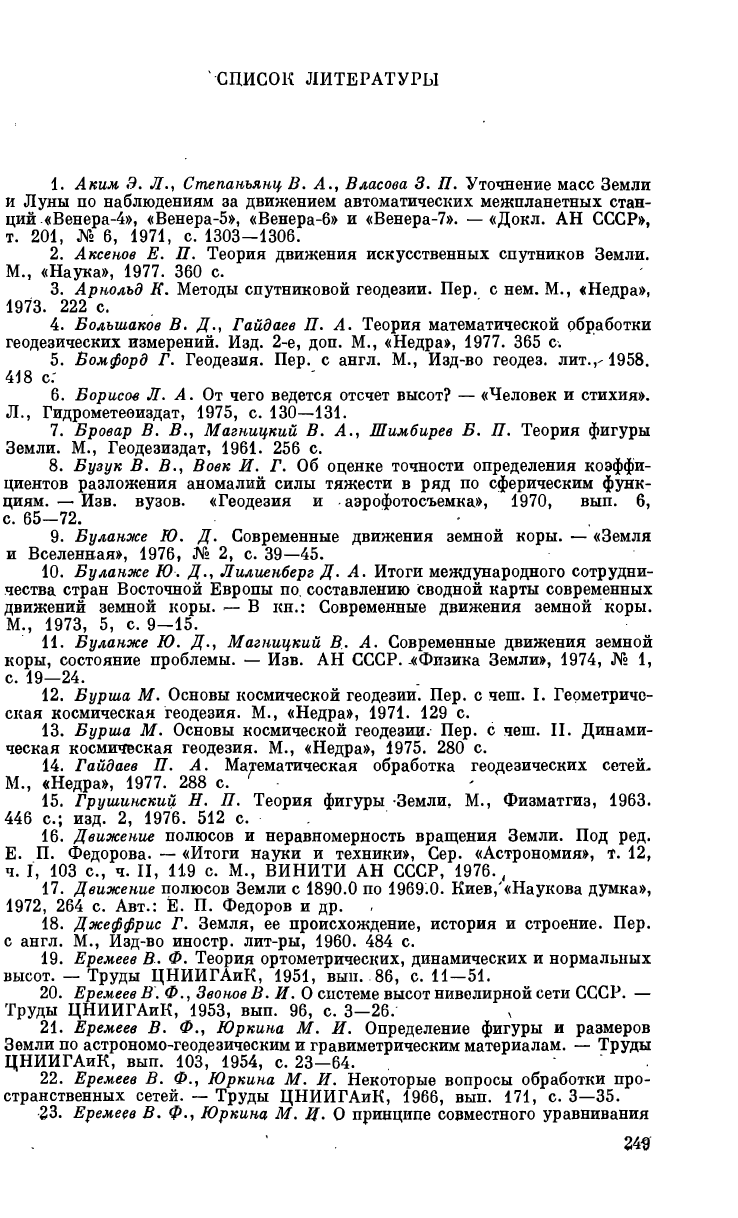 СПИСОК ЛИТЕРАТУРЫ

1. Аким Э. Л., Степаньянц В. А., Власова З. П. Уточнение масс Земли и Луны по наблюдениям за движением автоматических межпланетных станций «Венера-4», «Венера-5», «Венера-6» и «Венера-7». — «Докл. АН СССР», т. 201, № 6, 1971, с. 1303—1306.

2. Аксенов Е. П. Теория движения искусственных спутников Земли. М., «Наука», 1977. 360 с.

3. Арнольд К. Методы спутниковой геодезии. Пер. с нем. М., «Недра», 1973. 222 с.

4. Большаков В. Д., Гайдаев П. А. Теория математической обработки геодезических измерений. Изд. 2-е, доп. М., «Недра», 1977. 365 с.

5. Бомфорд Г. Геодезия. Пер. с англ. М., Изд-во геодез. лит., 1958. 418 с.

6. Борисов Л. А. От чего ведется отсчет высот? — «Человек и стихия». Л., Гидрометеоиздат, 1975, с. 130—131.

7. Бровар В. В., Магницкий В. А., Шимбирев Б. П. Теория фигуры Земли. М., Геодезиздат, 1961. 256 с.

8. Бузук В. В., Вовк И. Г. Об оценке точности определения коэффициентов разложения аномалий силы тяжести в ряд по сферическим функциям. — Изв. вузов. «Геодезия и аэрофотосъемка», 1970, вып. 6, с. 65—72.

9. Буланже Ю. Д. Современные движения земной коры. — «Земля и Вселенная», 1976, № 2, с. 39—45.

10. Буланже Ю. Д., Лилиенберг Д. А. Итоги международного сотрудничества стран Восточной Европы по составлению сводной карты современных движений земной коры. — В кн.: Современные движения земной коры. М., 1973, 5, с. 9—15.

11. Буланже Ю. Д., Магницкий В. А. Современные движения земной коры, состояние проблемы. — Изв. АН СССР. «Физика Земли», 1974, № 1, с. 19—24.

12. Бурша М. Основы космической геодезии. Пер. с чеш. I. Геометрическая космическая геодезия. М., «Недра», 1971. 129 с.

13. Бурша М. Основы космической геодезии. Пер. с чеш. II. Динамическая космическая геодезия. М., «Недра», 1975. 280 с.

14. Гайдаев П. А. Математическая обработка геодезических сетей. М., «Недра», 1977. 288 с.

15. Грушинский Н. П. Теория фигуры Земли. М., Физматгиз, 1963. 446 с.; изд. 2, 1976. 512 с.

16. Движение полюсов и неравномерность вращения Земли. Под ред. Е. П. Федорова. — «Итоги науки и техники», Сер. «Астрономия», т. 12, ч. I, 103 с., ч. II, 119 с. М., ВИНИТИ АН СССР, 1976.

17. Движение полюсов Земли с 1890.0 по 1969.0. Киев, «Наукова думка», 1972, 264 с. Авт.: Е. П. Федоров и др.

18. Джеффрис Г. Земля, ее происхождение, история и строение. Пер. с англ. М., Изд-во иностр. лит-ры, 1960. 484 с.

19. Еремеев В. Ф. Теория ортометрических, динамических и нормальных высот. — Труды ЦНИИГАиК, 1951, вып. 86, с. 11—51.

20. Еремеев В. Ф., Звонов В. И. О системе высот нивелирной сети СССР. — Труды ЦНИИГАиК, 1953, вып. 96, с. 3—26.

21. Еремеев В. Ф., Юркина М. И. Определение фигуры и размеров Земли по астрономо-геодезическим и гравиметрическим материалам. — Труды ЦНИИГАиК, вып. 103, 1954, с. 23—64.

22. Еремеев В. Ф., Юркина М. И. Некоторые вопросы обработки пространственных сетей. — Труды ЦНИИГАиК, 1966, вып. 171, с. 3—35.

23. Еремеев В. Ф., Юркина М. И. О принципе совместного уравнивания

249